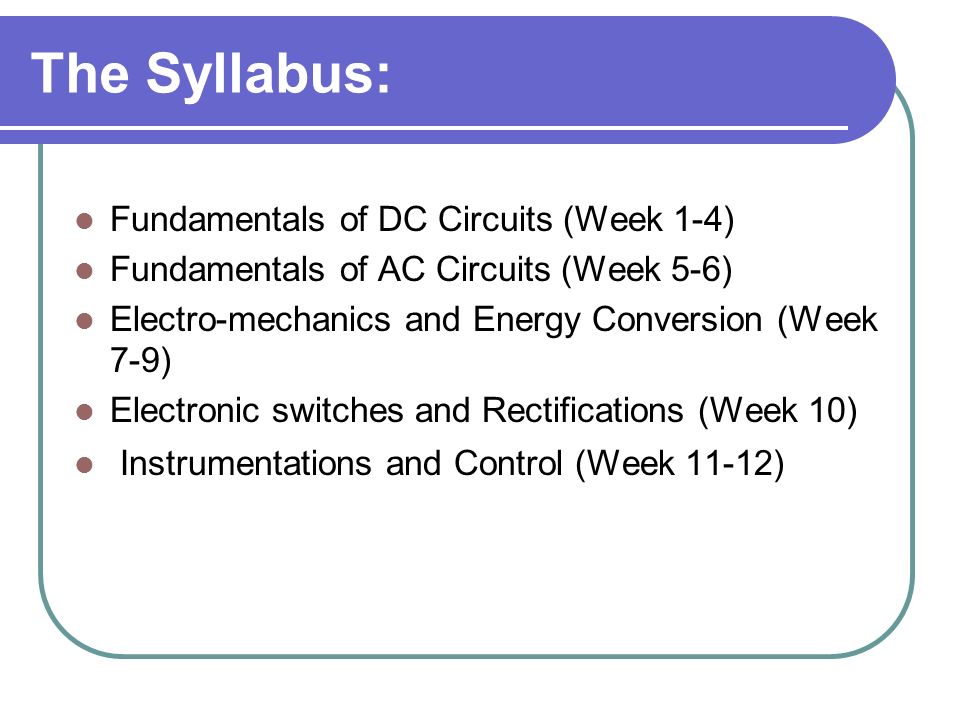 The Syllabus:

- Fundamentals of DC Circuits (Week 1-4)
- Fundamentals of AC Circuits (Week 5-6)
- Electro-mechanics and Energy Conversion (Week 7-9)
- Electronic switches and Rectifications (Week 10)
- Instrumentations and Control (Week 11-12)